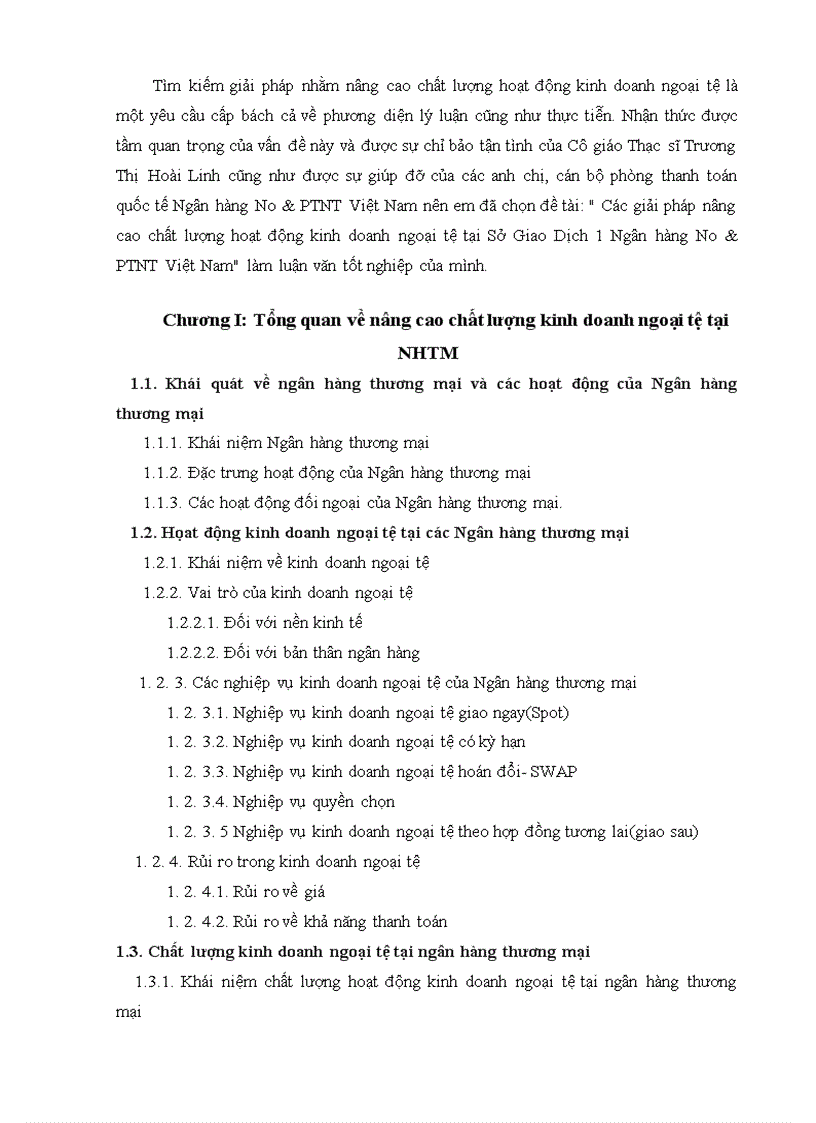 Tìm kiếm giải pháp nhằm nâng cao chất lượng hoạt động kinh doanh ngoại tệ là một yêu cầu cấp bách cả về phương diện lý luận cũng như thực tiễn. Nhận thức được tầm quan trọng của vấn đề này và được sự chỉ bảo tận tình của Cô giáo Thạc sĩ Trương Thị Hoài Linh cũng như được sự giúp đỡ của các anh chị, cán bộ phòng thanh toán quốc tế Ngân hàng No & PTNT Việt Nam nên em đã chọn đề tài: " Các giải pháp nâng cao chất lượng hoạt động kinh doanh ngoại tệ tại Sở Giao Dịch 1 Ngân hàng No & PTNT Việt Nam" làm luận văn tốt nghiệp của mình.

Chương I: Tổng quan về nâng cao chất lượng kinh doanh ngoại tệ tại NHTM

1.1. Khái quát về ngân hàng thương mại và các hoạt động của Ngân hàng thương mại

1.1.1. Khái niệm Ngân hàng thương mại

1.1.2. Đặc trưng hoạt động của Ngân hàng thương mại

1.1.3. Các hoạt động đối ngoại của Ngân hàng thương mại.

1.2. Hoạt động kinh doanh ngoại tệ tại các Ngân hàng thương mại

1.2.1. Khái niệm về kinh doanh ngoại tệ

1.2.2. Vai trò của kinh doanh ngoại tệ

1.2.2.1. Đối với nền kinh tế

1.2.2.2. Đối với bản thân ngân hàng

1. 2. 3. Các nghiệp vụ kinh doanh ngoại tệ của Ngân hàng thương mại

1. 2. 3.1. Nghiệp vụ kinh doanh ngoại tệ giao ngay(Spot)

1. 2. 3.2. Nghiệp vụ kinh doanh ngoại tệ có kỳ hạn

1. 2. 3.3. Nghiệp vụ kinh doanh ngoại tệ hoán đổi- SWAP

1. 2. 3.4. Nghiệp vụ quyền chọn

1. 2. 3. 5 Nghiệp vụ kinh doanh ngoại tệ theo hợp đồng tương lai(giao sau)

1. 2. 4. Rủi ro trong kinh doanh ngoại tệ

1. 2. 4.1. Rủi ro về giá

1. 2. 4.2. Rủi ro về khả năng thanh toán

1.3. Chất lượng kinh doanh ngoại tệ tại ngân hàng thương mại

1.3.1. Khái niệm chất lượng hoạt động kinh doanh ngoại tệ tại ngân hàng thương mại